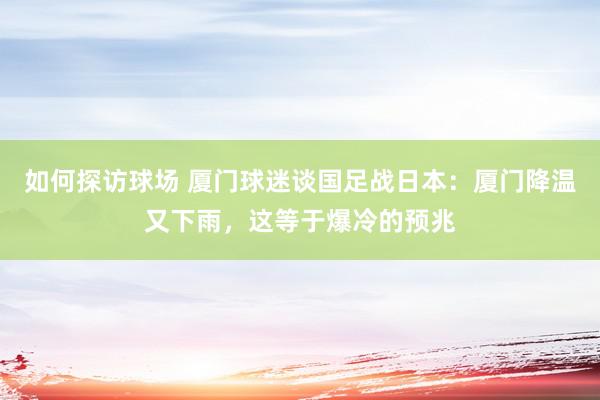 如何探访球场 厦门球迷谈国足战日本：厦门降温又下雨，这等于爆冷的预兆